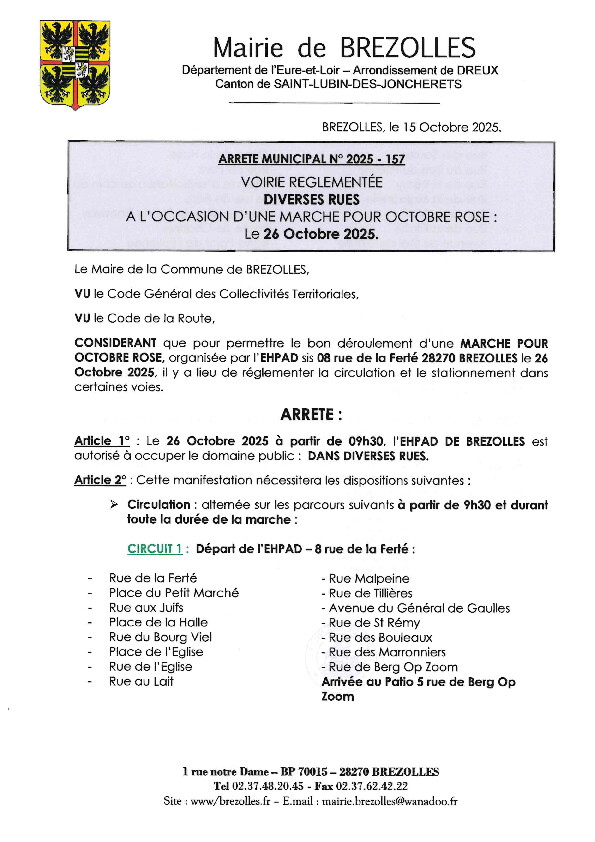 Mairie de BREZOLLES

Département de l'Eure-et-Loir – Arrondissement de DREUX
Canton de SAINT-LUBIN-DES-JONCHERETS

BREZOLLES, le 15 Octobre 2025.

ARRETE MUNICIPAL N° 2025 - 157

VOIRIE REGLEMENTÉE
DIVERSES RUES
A L'OCCASION D'UNE MARCHE POUR OCTOBRE ROSE :
Le 26 Octobre 2025.

Le Maire de la Commune de BREZOLLES,

VU le Code Général des Collectivités Territoriales,

VU le Code de la Route,

CONSIDERANT que pour permettre le bon déroulement d'une MARCHE POUR OCTOBRE ROSE, organisée par l'EHPAD sis 08 rue de la Ferté 28270 BREZOLLES le 26 Octobre 2025, il y a lieu de réglementer la circulation et le stationnement dans certaines voies.

ARRETE :

Article 1° : Le 26 Octobre 2025 à partir de 09h30, l'EHPAD DE BREZOLLES est autorisé à occuper le domaine public : DANS DIVERSES RUES.

Article 2° : Cette manifestation nécessitera les dispositions suivantes :

➢ Circulation : alternée sur les parcours suivants à partir de 9h30 et durant toute la durée de la marche :

CIRCUIT 1 : Départ de l'EHPAD – 8 rue de la Ferté :

- Rue de la Ferté
- Place du Petit Marché
- Rue aux Juifs
- Place de la Halle
- Rue du Bourg Viel
- Place de l'Eglise
- Rue de l'Eglise
- Rue au Lait

- Rue Malpeine
- Rue de Tillières
- Avenue du Général de Gaulles
- Rue de St Rémy
- Rue des Bouleaux
- Rue des Marronniers
- Rue de Berg Op Zoom
Arrivée au Patio 5 rue de Berg Op Zoom

1 rue notre Dame – BP 70015 – 28270 BREZOLLES
Tel 02.37.48.20.45 - Fax 02.37.62.42.22
Site : www/brezolles.fr – E.mail : mairie.brezolles@wanadoo.fr